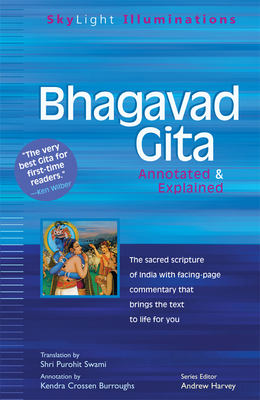 SkyLight Illuminations

Bhagavad Gita

Annotated & Explained

"The very best Gita for first-time readers." —Ken Wilber

The sacred scripture of India with facing-page commentary that brings the text to life for you

Translation by
Shri Purohit Swami

Annotation by
Kendra Crossen Burroughs

Series Editor
Andrew Harvey